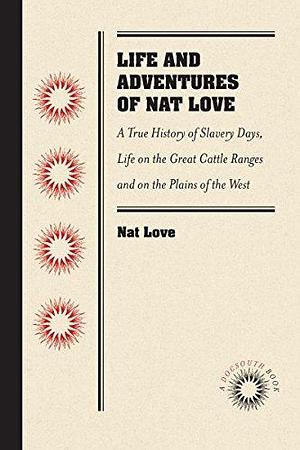 LIFE AND ADVENTURES OF NAT LOVE

A True History of Slavery Days, Life on the Great Cattle Ranges and on the Plains of the West

Nat Love

A DOCSOUTH BOOK